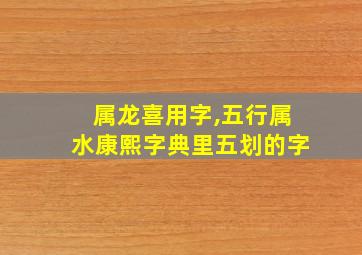 属龙喜用字,五行属水康熙字典里五划的字